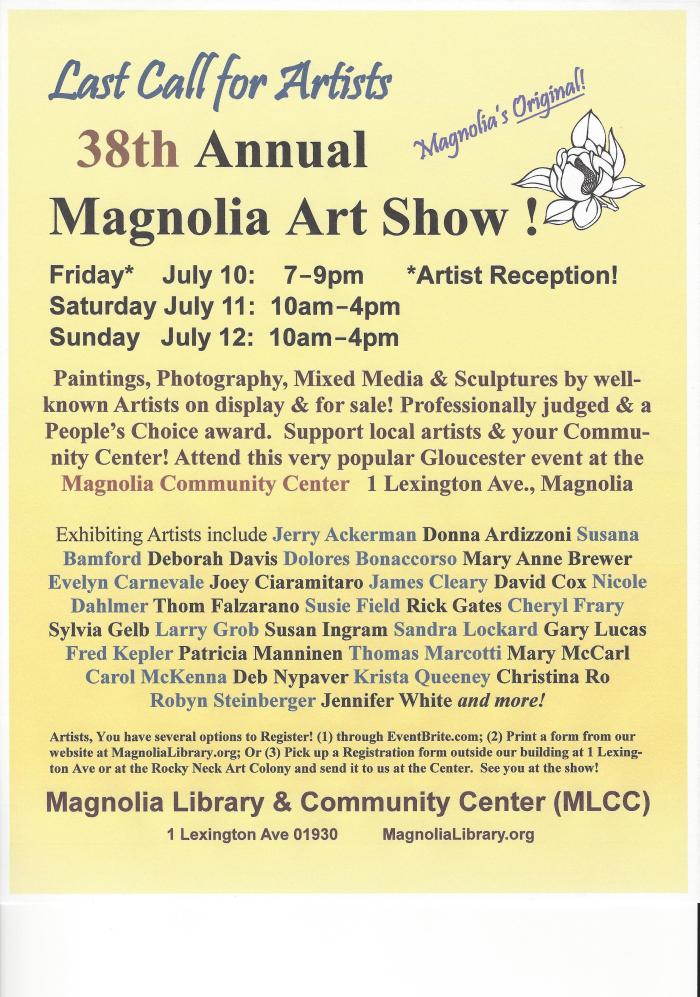 Last Call for Artists

38th Annual

Magnolia's Original!

Magnolia Art Show !

Friday* July 10: 7-9pm *Artist Reception!
Saturday July 11: 10am-4pm
Sunday July 12: 10am-4pm

Paintings, Photography, Mixed Media & Sculptures by well-known Artists on display & for sale! Professionally judged & a People's Choice award. Support local artists & your Community Center! Attend this very popular Gloucester event at the Magnolia Community Center 1 Lexington Ave., Magnolia

Exhibiting Artists include Jerry Ackerman Donna Ardizzoni Susana Bamford Deborah Davis Dolores Bonaccorso Mary Anne Brewer Evelyn Carnevale Joey Ciaramitaro James Cleary David Cox Nicole Dahlmer Thom Falzarano Susie Field Rick Gates Cheryl Frary Sylvia Gelb Larry Grob Susan Ingram Sandra Lockard Gary Lucas Fred Kepler Patricia Manninen Thomas Marcotti Mary McCarl Carol McKenna Deb Nypaver Krista Queeney Christina Ro Robyn Steinberger Jennifer White and more!

Artists, You have several options to Register! (1) through EventBrite.com; (2) Print a form from our website at MagnoliaLibrary.org; Or (3) Pick up a Registration form outside our building at 1 Lexington Ave or at the Rocky Neck Art Colony and send it to us at the Center. See you at the show!

Magnolia Library & Community Center (MLCC)

1 Lexington Ave 01930 MagnoliaLibrary.org